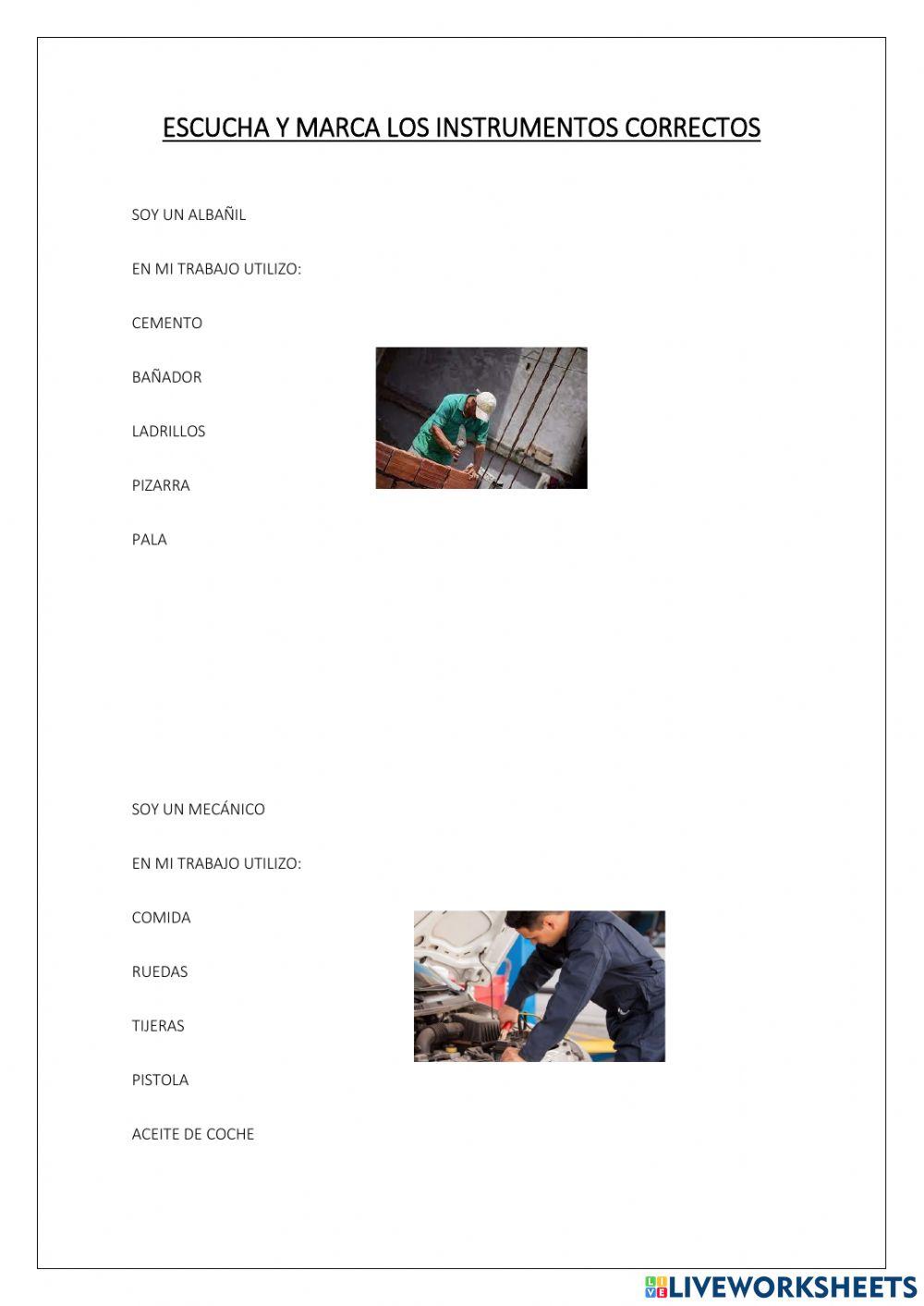 ESCUCHA Y MARCA LOS INSTRUMENTOS CORRECTOS

SOY UN ALBAÑIL

EN MI TRABAJO UTILIZO:

CEMENTO

BAÑADOR

LADRILLOS

PIZARRA

PALA

SOY UN MECÁNICO

EN MI TRABAJO UTILIZO:

COMIDA

RUEDAS

TIJERAS

PISTOLA

ACEITE DE COCHE

LIVEWORKSHEETS